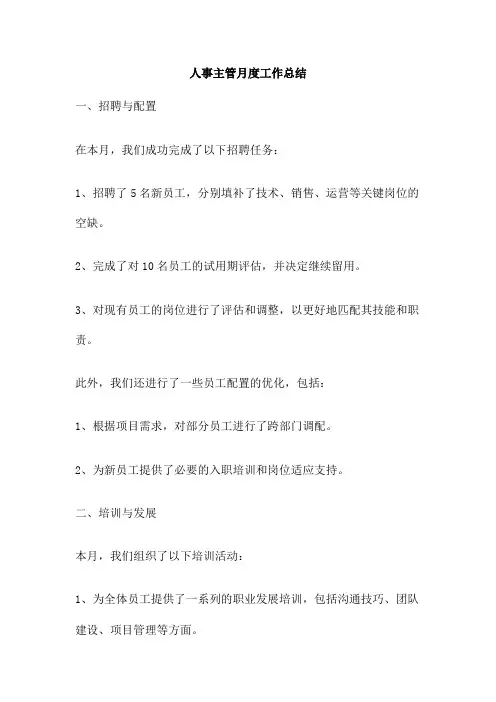 人事主管月度工作总结

一、招聘与配置

在本月，我们成功完成了以下招聘任务：

1、招聘了 5 名新员工，分别填补了技术、销售、运营等关键岗位的空缺。

2、完成了对 10 名员工的试用期评估，并决定继续留用。

3、对现有员工的岗位进行了评估和调整，以更好地匹配其技能和职责。

此外，我们还进行了一些员工配置的优化，包括：

1、根据项目需求，对部分员工进行了跨部门调配。

2、为新员工提供了必要的入职培训和岗位适应支持。

二、培训与发展

本月，我们组织了以下培训活动：

1、为全体员工提供了一系列的职业发展培训，包括沟通技巧、团队建设、项目管理等方面。